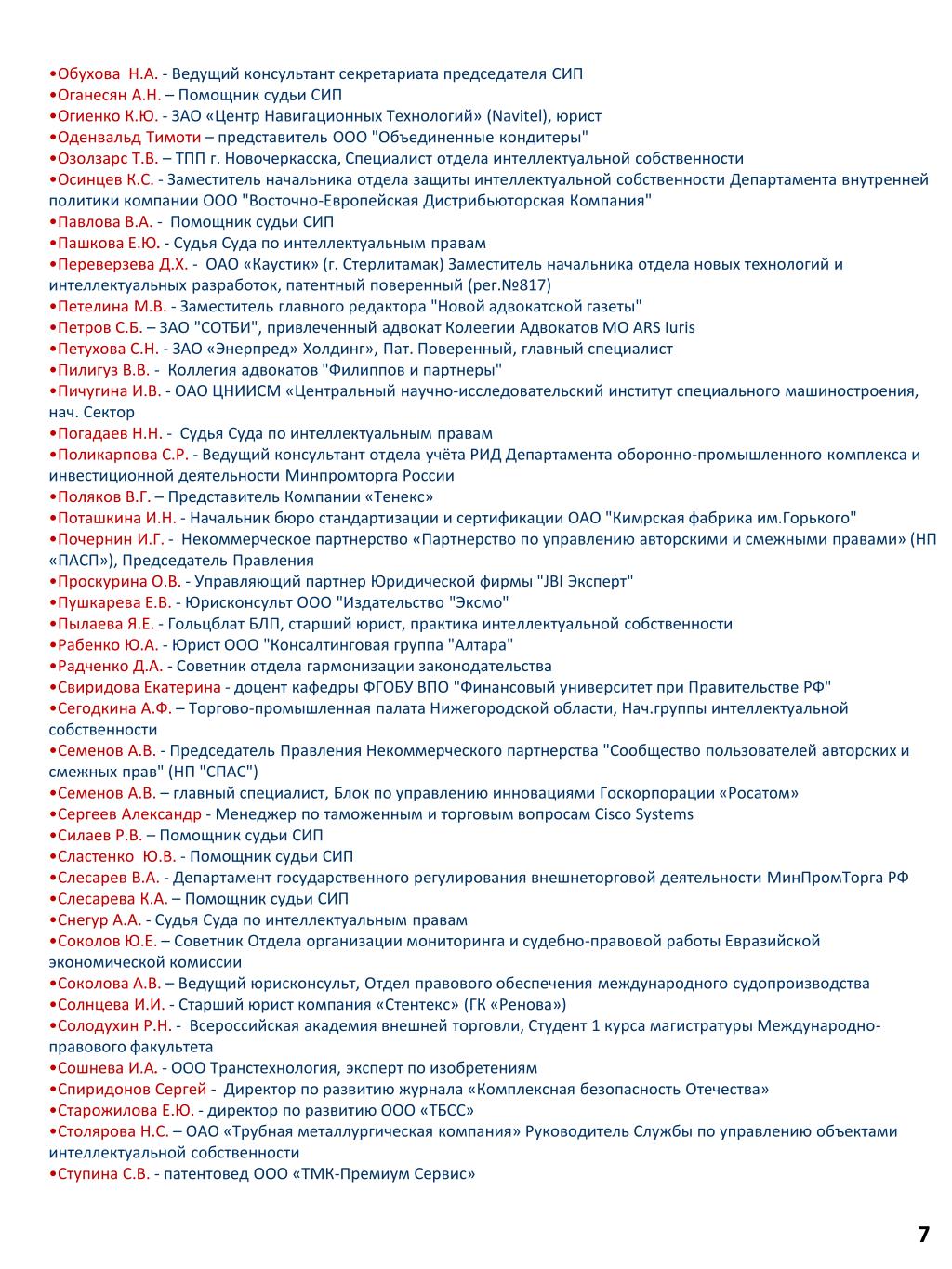 •Обухова Н.А. - Ведущий консультант секретариата председателя СИП
•Оганесян А.Н. – Помощник судьи СИП
•Огиенко К.Ю. - ЗАО «Центр Навигационных Технологий» (Navitel), юрист
•Оденвальд Тимоти – представитель ООО "Объединенные кондитеры"
•Озолзарс Т.В. – ТПП г. Новочеркасска, Специалист отдела интеллектуальной собственности
•Осинцев К.С. - Заместитель начальника отдела защиты интеллектуальной собственности Департамента внутренней политики компании ООО "Восточно-Европейская Дистрибьюторская Компания"
•Павлова В.А. - Помощник судьи СИП
•Пашкова Е.Ю. - Судья Суда по интеллектуальным правам
•Переверзева Д.Х. - ОАО «Каустик» (г. Стерлитамак) Заместитель начальника отдела новых технологий и интеллектуальных разработок, патентный поверенный (рег.№817)
•Петелина М.В. - Заместитель главного редактора "Новой адвокатской газеты"
•Петров С.Б. – ЗАО "СОТБИ", привлеченный адвокат Колеегии Адвокатов МО ARS Iuris
•Петухова С.Н. - ЗАО «Энерпред» Холдинг», Пат. Поверенный, главный специалист
•Пилигуз В.В. - Коллегия адвокатов "Филиппов и партнеры"
•Пичугина И.В. - ОАО ЦНИИСМ «Центральный научно-исследовательский институт специального машиностроения, нач. Сектор
•Погадаев Н.Н. - Судья Суда по интеллектуальным правам
•Поликарпова С.Р. - Ведущий консультант отдела учёта РИД Департамента оборонно-промышленного комплекса и инвестиционной деятельности Минпромторга России
•Поляков В.Г. – Представитель Компании «Тенекс»
•Поташкина И.Н. - Начальник бюро стандартизации и сертификации ОАО "Кимрская фабрика им.Горького"
•Почернин И.Г. - Некоммерческое партнерство «Партнерство по управлению авторскими и смежными правами» (НП «ПАСП»), Председатель Правления
•Проскурина О.В. - Управляющий партнер Юридической фирмы "JBI Эксперт"
•Пушкарева Е.В. - Юрисконсульт ООО "Издательство "Эксмо"
•Пылаева Я.Е. - Гольцблат БЛП, старший юрист, практика интеллектуальной собственности
•Рабенко Ю.А. - Юрист ООО "Консалтинговая группа "Алтара"
•Радченко Д.А. - Советник отдела гармонизации законодательства
•Свиридова Екатерина - доцент кафедры ФГОБУ ВПО "Финансовый университет при Правительстве РФ"
•Сегодкина А.Ф. – Торгово-промышленная палата Нижегородской области, Нач.группы интеллектуальной собственности
•Семенов А.В. - Председатель Правления Некоммерческого партнерства "Сообщество пользователей авторских и смежных прав" (НП "СПАС")
•Семенов А.В. – главный специалист, Блок по управлению инновациями Госкорпорации «Росатом»
•Сергеев Александр - Менеджер по таможенным и торговым вопросам Cisco Systems
•Силаев Р.В. – Помощник судьи СИП
•Сластенко Ю.В. - Помощник судьи СИП
•Слесарев В.А. - Департамент государственного регулирования внешнеторговой деятельности МинПромТорга РФ
•Слесарева К.А. – Помощник судьи СИП
•Снегур А.А. - Судья Суда по интеллектуальным правам
•Соколов Ю.Е. – Советник Отдела организации мониторинга и судебно-правовой работы Евразийской экономической комиссии
•Соколова А.В. – Ведущий юрисконсульт, Отдел правового обеспечения международного судопроизводства
•Солнцева И.И. - Старший юрист компания «Стентекс» (ГК «Ренова»)
•Солодухин Р.Н. - Всероссийская академия внешней торговли, Студент 1 курса магистратуры Международно-правового факультета
•Сошнева И.А. - ООО Транстехнология, эксперт по изобретениям
•Спиридонов Сергей - Директор по развитию журнала «Комплексная безопасность Отечества»
•Старожилова Е.Ю. - директор по развитию ООО «ТБСС»
•Столярова Н.С. – ОАО «Трубная металлургическая компания» Руководитель Службы по управлению объектами интеллектуальной собственности
•Ступина С.В. - патентовед ООО «ТМК-Премиум Сервис»

7